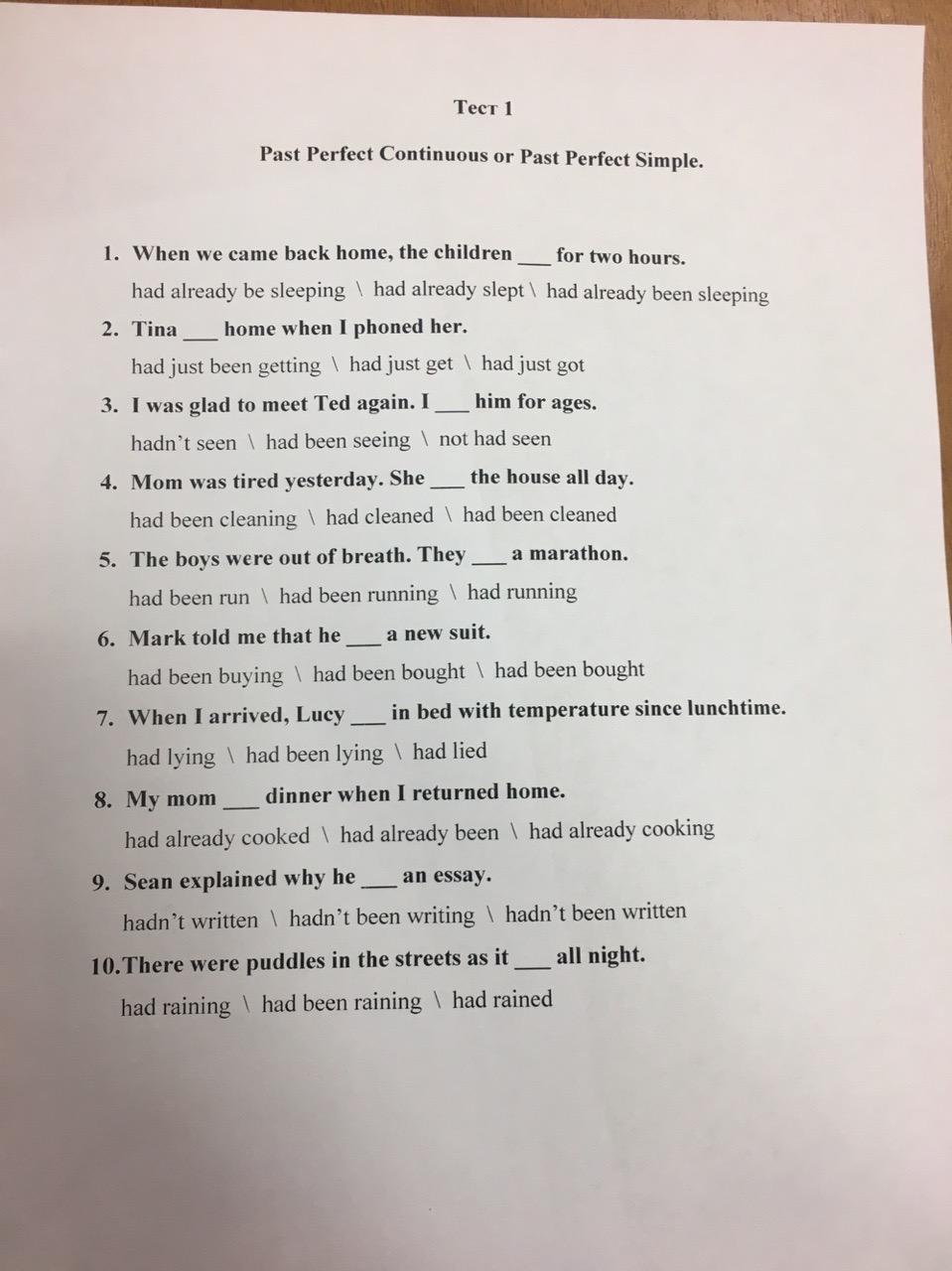 Тест 1

Past Perfect Continuous or Past Perfect Simple.

1. When we came back home, the children ___ for two hours.
had already be sleeping \ had already slept \ had already been sleeping

2. Tina ___ home when I phoned her.
had just been getting \ had just get \ had just got

3. I was glad to meet Ted again. I ___ him for ages.
hadn't seen \ had been seeing \ not had seen

4. Mom was tired yesterday. She ___ the house all day.
had been cleaning \ had cleaned \ had been cleaned

5. The boys were out of breath. They ___ a marathon.
had been run \ had been running \ had running

6. Mark told me that he ___ a new suit.
had been buying \ had been bought \ had been bought

7. When I arrived, Lucy ___ in bed with temperature since lunchtime.
had lying \ had been lying \ had lied

8. My mom ___ dinner when I returned home.
had already cooked \ had already been \ had already cooking

9. Sean explained why he ___ an essay.
hadn't written \ hadn't been writing \ hadn't been written

10. There were puddles in the streets as it ___ all night.
had raining \ had been raining \ had rained